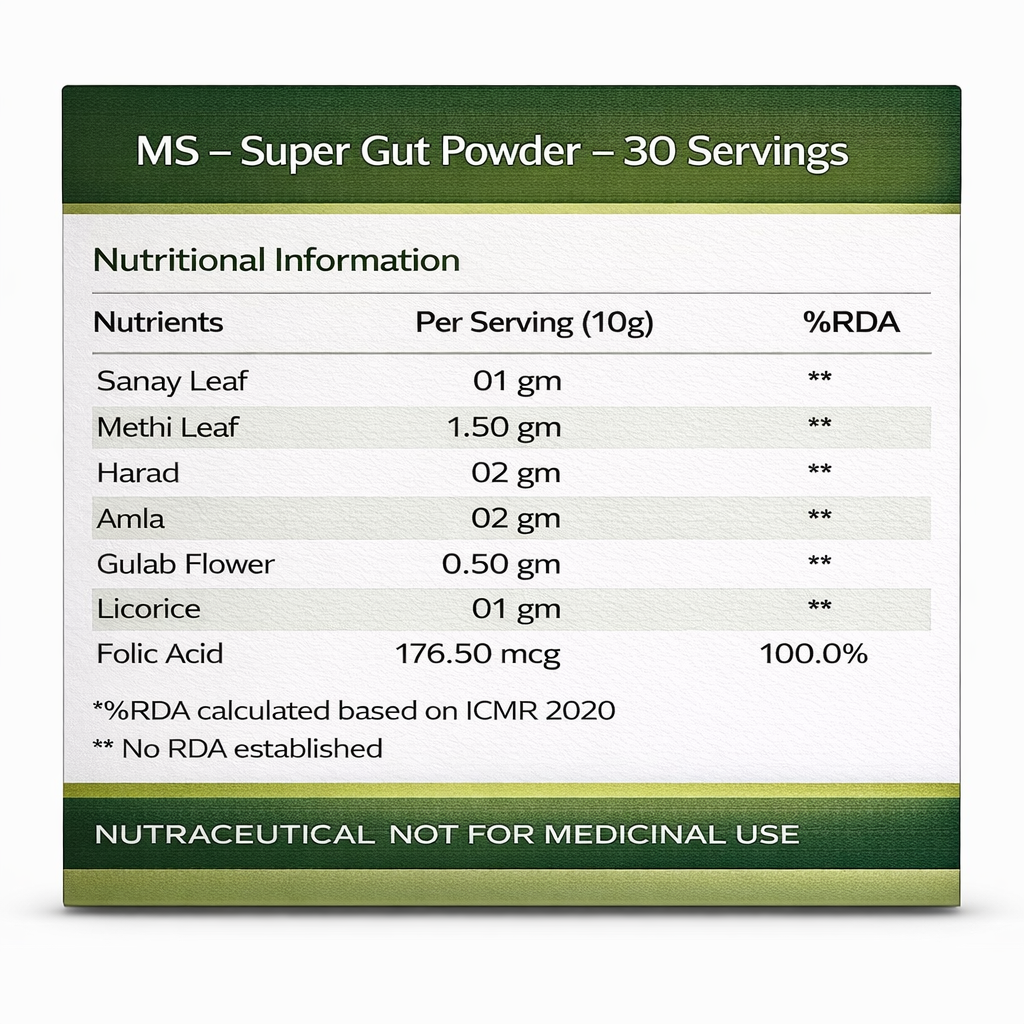 MS – Super Gut Powder – 30 Servings

Nutritional Information

| Nutrients | Per Serving (10g) | %RDA |
|---|---|---|
| Sanay Leaf | 01 gm | ** |
| Methi Leaf | 1.50 gm | ** |
| Harad | 02 gm | ** |
| Amla | 02 gm | ** |
| Gulab Flower | 0.50 gm | ** |
| Licorice | 01 gm | ** |
| Folic Acid | 176.50 mcg | 100.0% |

*%RDA calculated based on ICMR 2020
** No RDA established

NUTRACEUTICAL NOT FOR MEDICINAL USE